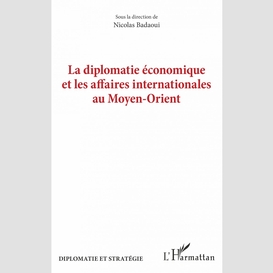 Sous la direction de
Nicolas Badaoui

La diplomatie économique et les affaires internationales au Moyen-Orient

DIPLOMATIE ET STRATÉGIE

L'Harmattan